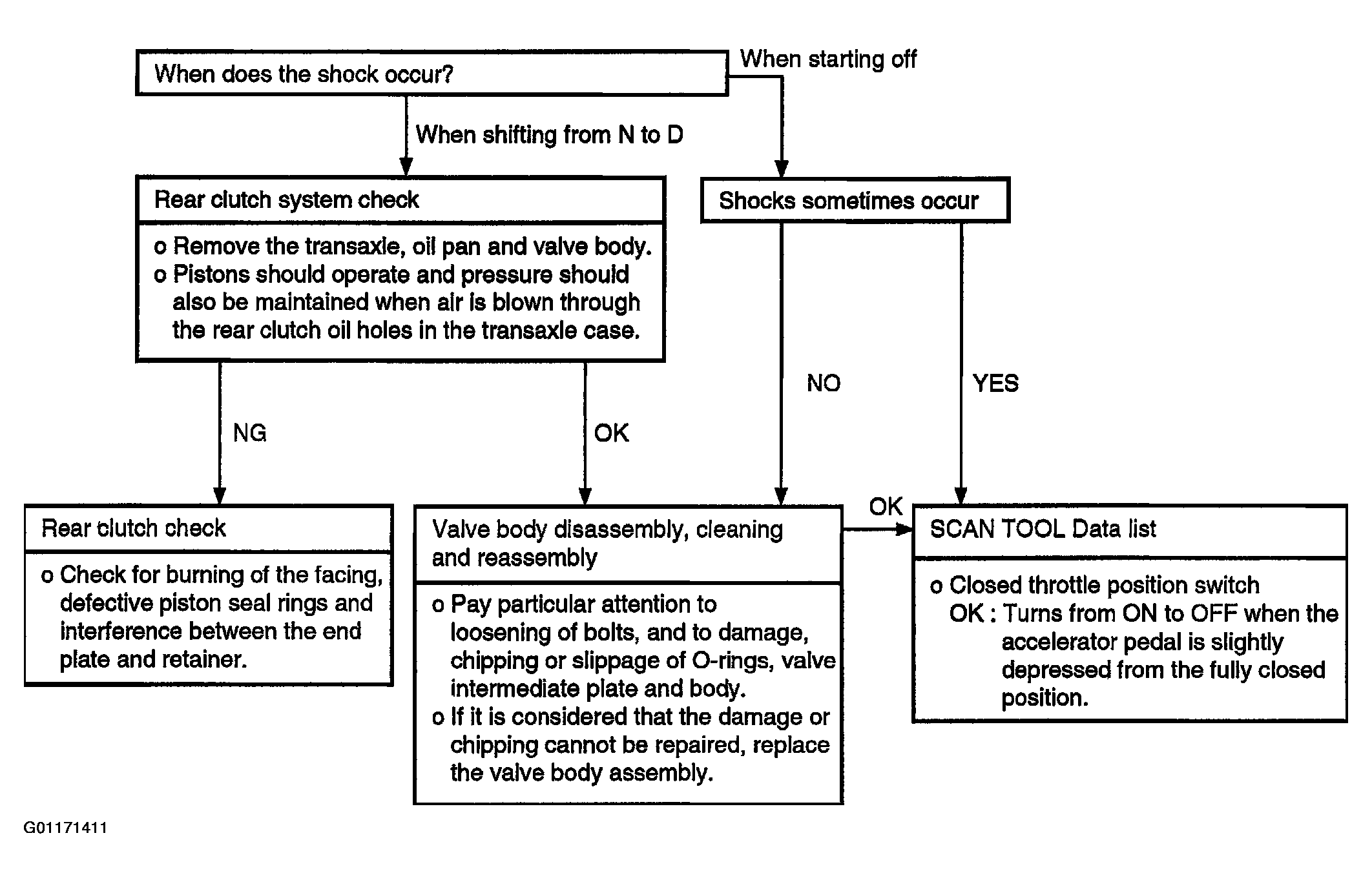 When does the shock occur?

When starting off

When shifting from N to D

Rear clutch system check

o Remove the transaxle, oil pan and valve body.
o Pistons should operate and pressure should also be maintained when air is blown through the rear clutch oil holes in the transaxle case.

Shocks sometimes occur

NO

YES

NG

OK

Rear clutch check

o Check for burning of the facing, defective piston seal rings and interference between the end plate and retainer.

Valve body disassembly, cleaning and reassembly

o Pay particular attention to loosening of bolts, and to damage, chipping or slippage of O-rings, valve intermediate plate and body.
o If it is considered that the damage or chipping cannot be repaired, replace the valve body assembly.

OK

SCAN TOOL Data list

o Closed throttle position switch
OK : Turns from ON to OFF when the accelerator pedal is slightly depressed from the fully closed position.

G01171411